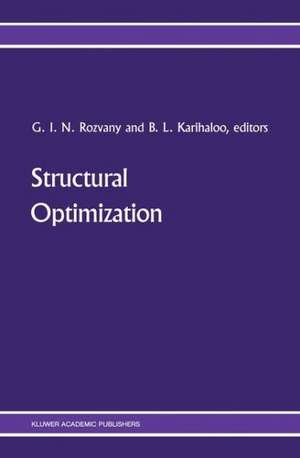 G. I. N. Rozvany and B. L. Karihaloo, editors

Structural Optimization

KLUWER ACADEMIC PUBLISHERS